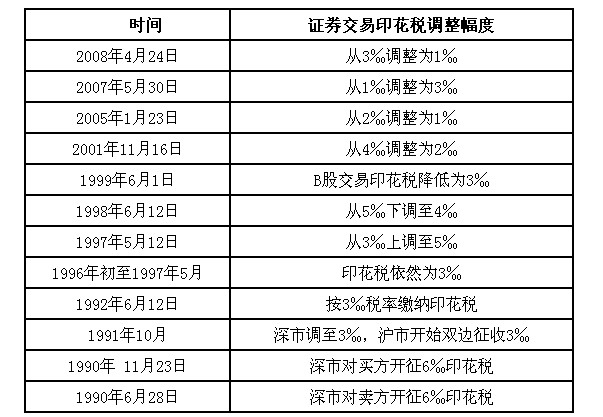 | 时间 | 证券交易印花税调整幅度 |
|---|---|
| 2008年4月24日 | 从3‰调整为1‰ |
| 2007年5月30日 | 从1‰调整为3‰ |
| 2005年1月23日 | 从2‰调整为1‰ |
| 2001年11月16日 | 从4‰调整为2‰ |
| 1999年6月1日 | B股交易印花税降低为3‰ |
| 1998年6月12日 | 从5‰下调至4‰ |
| 1997年5月12日 | 从3‰上调至5‰ |
| 1996年初至1997年5月 | 印花税依然为3‰ |
| 1992年6月12日 | 按3‰税率缴纳印花税 |
| 1991年10月 | 深市调至3‰，沪市开始双边征收3‰ |
| 1990年 11月23日 | 深市对买方开征6‰印花税 |
| 1990年6月28日 | 深市对卖方开征6‰印花税 |